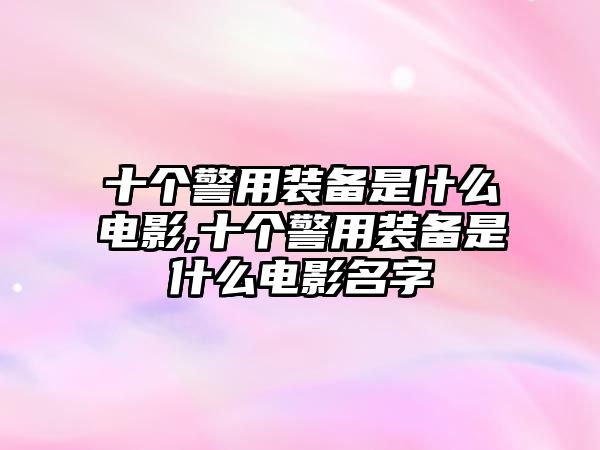 十个警用装备是什么电影,十个警用装备是什么电影名字